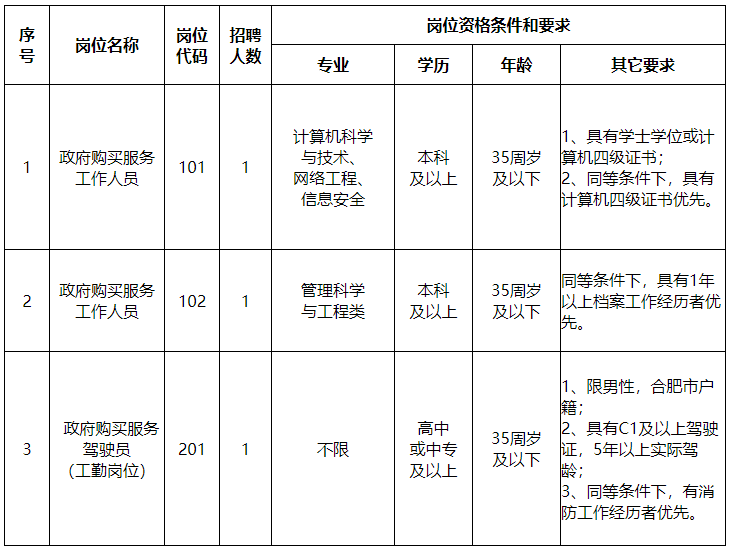 | 序号 | 岗位名称 | 岗位代码 | 招聘人数 | 岗位资格条件和要求 | | | |
|---|---|---|---|---|---|---|---|
| | | | | 专业 | 学历 | 年龄 | 其它要求 |
| 1 | 政府购买服务工作人员 | 101 | 1 | 计算机科学与技术、网络工程、信息安全 | 本科及以上 | 35周岁及以下 | 1、具有学士学位或计算机四级证书；2、同等条件下，具有计算机四级证书优先。 |
| 2 | 政府购买服务工作人员 | 102 | 1 | 管理科学与工程类 | 本科及以上 | 35周岁及以下 | 同等条件下，具有1年以上档案工作经历者优先。 |
| 3 | 政府购买服务驾驶员（工勤岗位） | 201 | 1 | 不限 | 高中或中专及以上 | 35周岁及以下 | 1、限男性，合肥市户籍；2、具有C1及以上驾驶证，5年以上实际驾龄；3、同等条件下，有消防工作经历者优先。 |